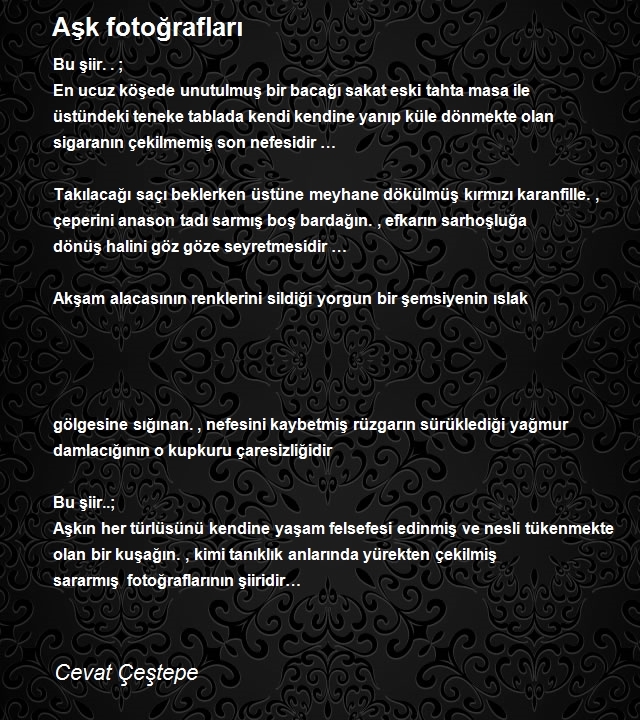 Aşk fotoğrafları

Bu şiir. . ;
En ucuz köşede unutulmuş bir bacağı sakat eski tahta masa ile üstündeki teneke tablada kendi kendine yanıp küle dönmekte olan sigaranın çekilmemiş son nefesidir …

Takılacağı saçı beklerken üstüne meyhane dökülmüş kırmızı karanfille. , çeperini anason tadı sarmış boş bardağın. , efkarın sarhoşluğa dönüş halini göz göze seyretmesidir …

Akşam alacasının renklerini sildiği yorgun bir şemsiyenin ıslak

gölgesine sığınan. , nefesini kaybetmiş rüzgarın sürüklediği yağmur damlacığının o kupkuru çaresizliğidir

Bu şiir..;
Aşkın her türlüsünü kendine yaşam felsefesi edinmiş ve nesli tükenmekte olan bir kuşağın. , kimi tanıklık anlarında yürekten çekilmiş sararmış fotoğraflarının şiiridir…

Cevat Çeştepe